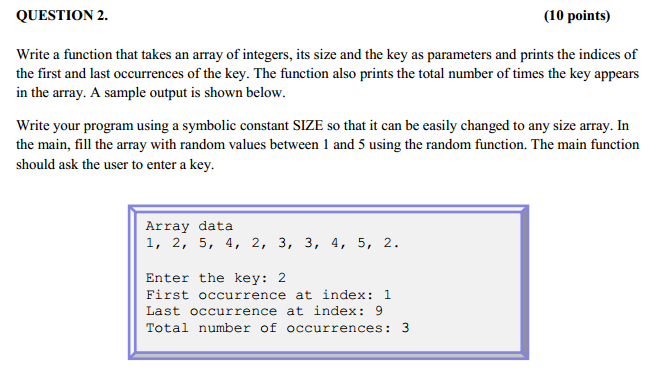 QUESTION 2. (10 points)

Write a function that takes an array of integers, its size and the key as parameters and prints the indices of the first and last occurrences of the key. The function also prints the total number of times the key appears in the array. A sample output is shown below.

Write your program using a symbolic constant SIZE so that it can be easily changed to any size array. In the main, fill the array with random values between 1 and 5 using the random function. The main function should ask the user to enter a key.

Array data
1, 2, 5, 4, 2, 3, 3, 4, 5, 2.

Enter the key: 2
First occurrence at index: 1
Last occurrence at index: 9
Total number of occurrences: 3